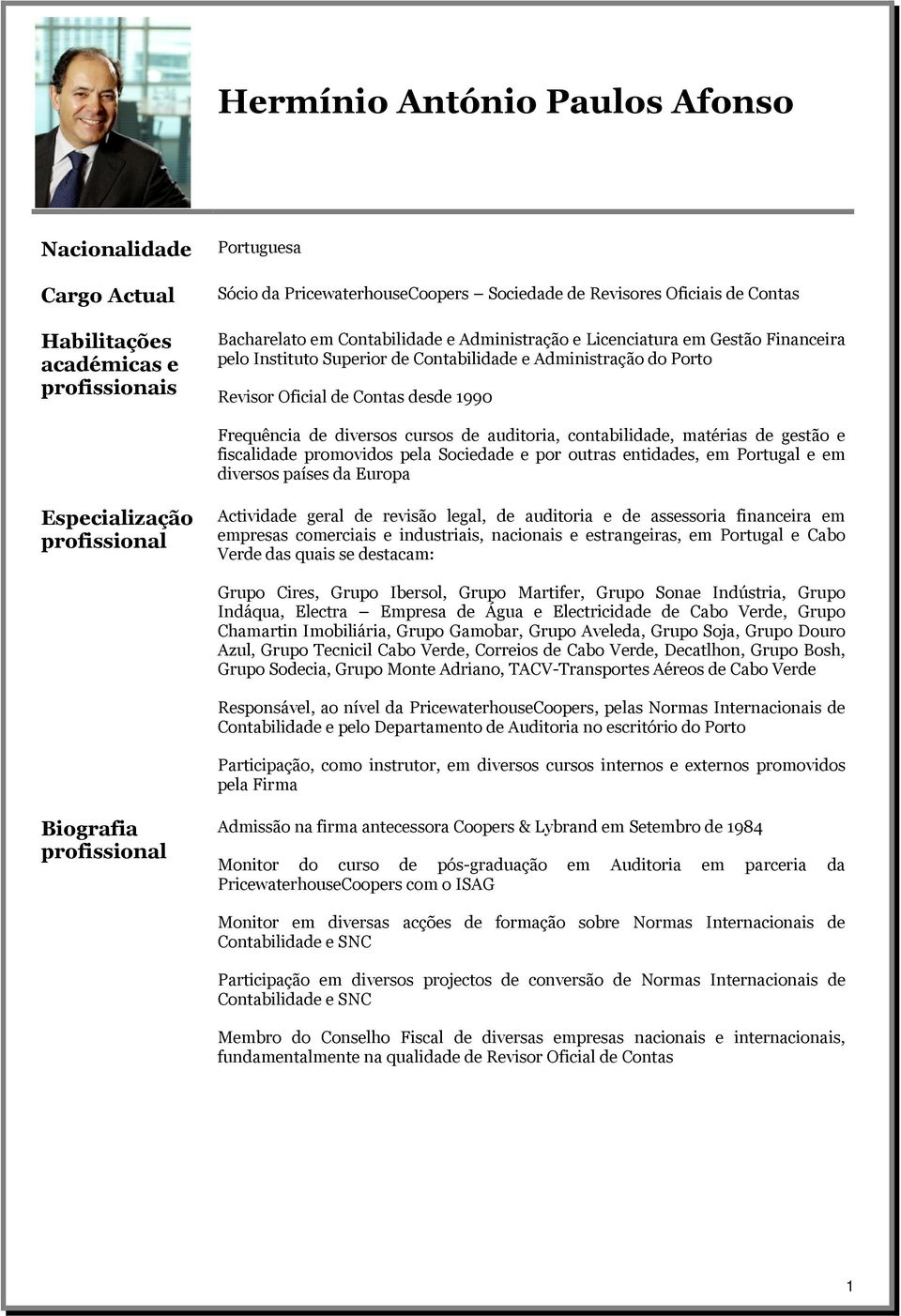 Hermínio António Paulos Afonso

Nacionalidade

Portuguesa

Cargo Actual

Sócio da PricewaterhouseCoopers – Sociedade de Revisores Oficiais de Contas

Habilitações académicas e profissionais

Bacharelato em Contabilidade e Administração e Licenciatura em Gestão Financeira pelo Instituto Superior de Contabilidade e Administração do Porto

Revisor Oficial de Contas desde 1990

Frequência de diversos cursos de auditoria, contabilidade, matérias de gestão e fiscalidade promovidos pela Sociedade e por outras entidades, em Portugal e em diversos países da Europa

Especialização profissional

Actividade geral de revisão legal, de auditoria e de assessoria financeira em empresas comerciais e industriais, nacionais e estrangeiras, em Portugal e Cabo Verde das quais se destacam:

Grupo Cires, Grupo Ibersol, Grupo Martifer, Grupo Sonae Indústria, Grupo Indáqua, Electra – Empresa de Água e Electricidade de Cabo Verde, Grupo Chamartin Imobiliária, Grupo Gamobar, Grupo Aveleda, Grupo Soja, Grupo Douro Azul, Grupo Tecnicil Cabo Verde, Correios de Cabo Verde, Decatlhon, Grupo Bosh, Grupo Sodecia, Grupo Monte Adriano, TACV-Transportes Aéreos de Cabo Verde

Responsável, ao nível da PricewaterhouseCoopers, pelas Normas Internacionais de Contabilidade e pelo Departamento de Auditoria no escritório do Porto

Participação, como instrutor, em diversos cursos internos e externos promovidos pela Firma

Biografia profissional

Admissão na firma antecessora Coopers & Lybrand em Setembro de 1984

Monitor do curso de pós-graduação em Auditoria em parceria da PricewaterhouseCoopers com o ISAG

Monitor em diversas acções de formação sobre Normas Internacionais de Contabilidade e SNC

Participação em diversos projectos de conversão de Normas Internacionais de Contabilidade e SNC

Membro do Conselho Fiscal de diversas empresas nacionais e internacionais, fundamentalmente na qualidade de Revisor Oficial de Contas

1